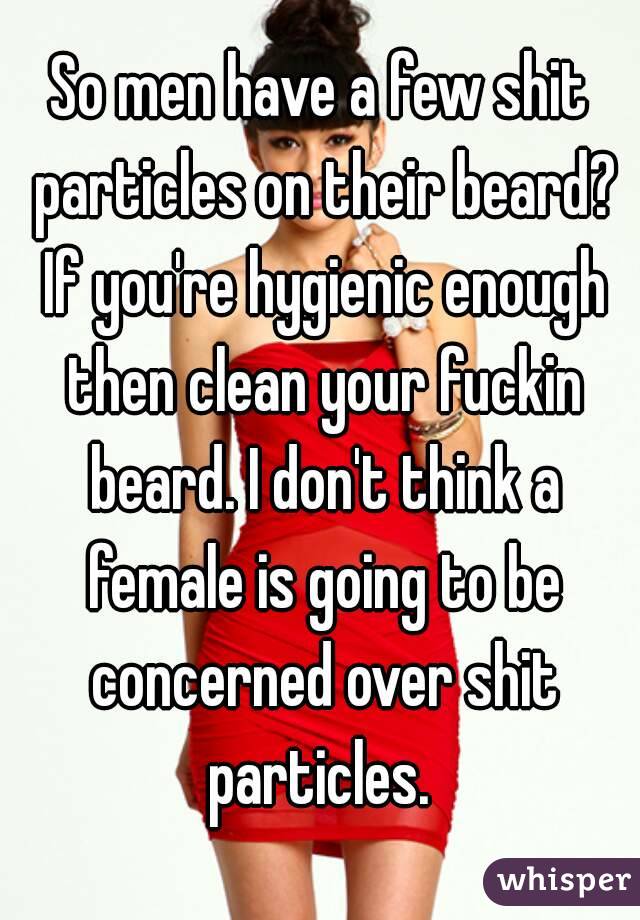 So men have a few shit particles on their beard? If you're hygienic enough then clean your fuckin beard. I don't think a female is going to be concerned over shit particles.

whisper